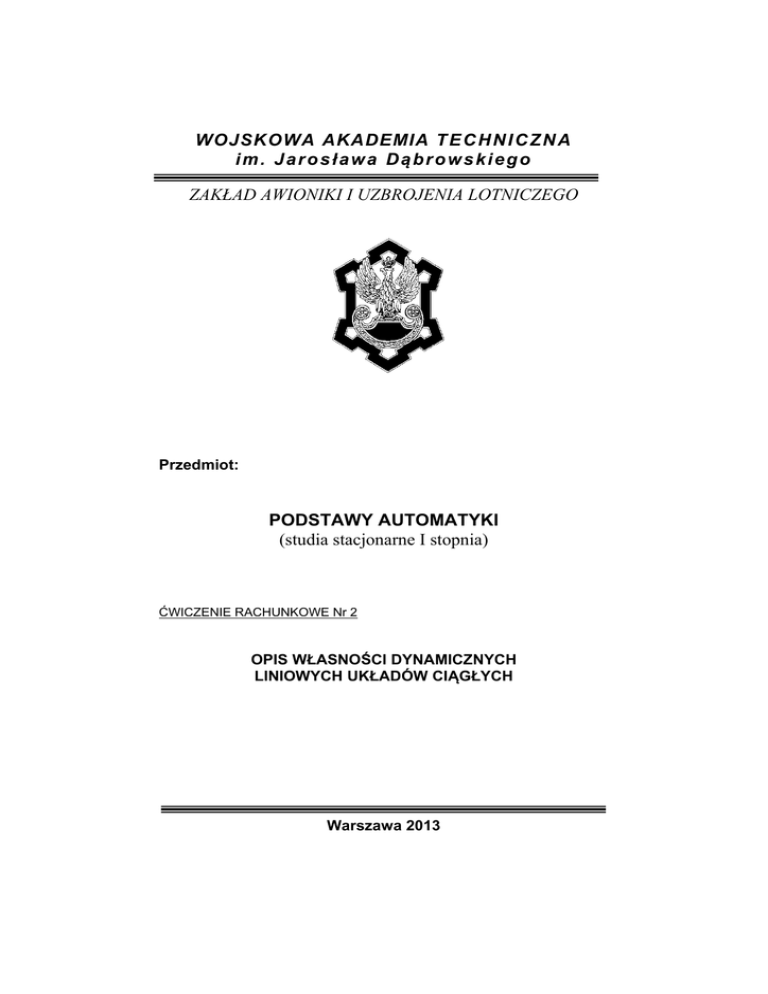 WOJSKOWA AKADEMIA TECHNICZNA
im. Jarosława Dąbrowskiego

ZAKŁAD AWIONIKI I UZBROJENIA LOTNICZEGO

Przedmiot:

PODSTAWY AUTOMATYKI
(studia stacjonarne I stopnia)

ĆWICZENIE RACHUNKOWE Nr 2

OPIS WŁASNOŚCI DYNAMICZNYCH
LINIOWYCH UKŁADÓW CIĄGŁYCH

Warszawa 2013